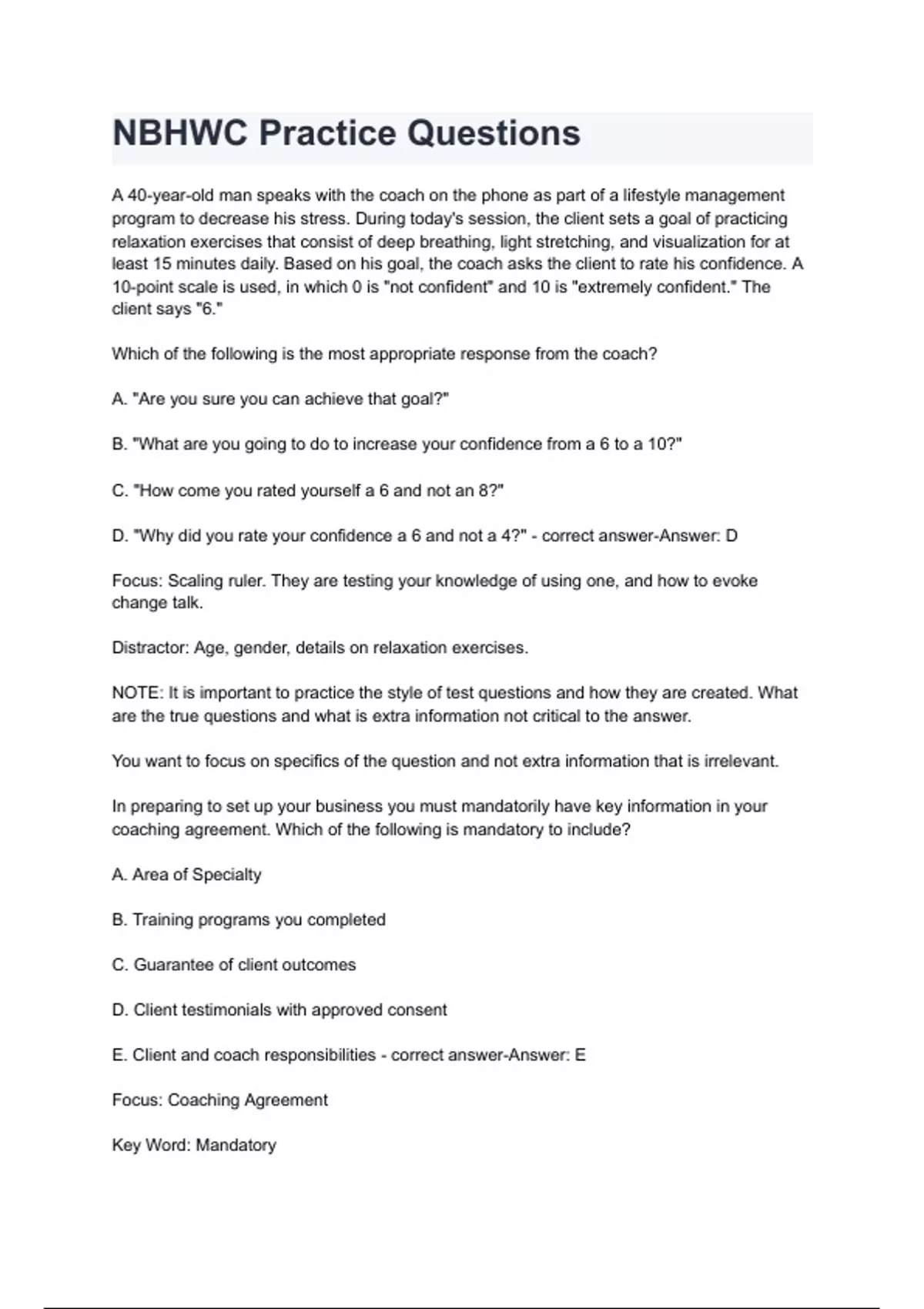 NBHWC Practice Questions

A 40-year-old man speaks with the coach on the phone as part of a lifestyle management program to decrease his stress. During today's session, the client sets a goal of practicing relaxation exercises that consist of deep breathing, light stretching, and visualization for at least 15 minutes daily. Based on his goal, the coach asks the client to rate his confidence. A 10-point scale is used, in which 0 is "not confident" and 10 is "extremely confident." The client says "6."

Which of the following is the most appropriate response from the coach?

A. "Are you sure you can achieve that goal?"

B. "What are you going to do to increase your confidence from a 6 to a 10?"

C. "How come you rated yourself a 6 and not an 8?"

D. "Why did you rate your confidence a 6 and not a 4?" - correct answer-Answer: D

Focus: Scaling ruler. They are testing your knowledge of using one, and how to evoke change talk.

Distractor: Age, gender, details on relaxation exercises.

NOTE: It is important to practice the style of test questions and how they are created. What are the true questions and what is extra information not critical to the answer.

You want to focus on specifics of the question and not extra information that is irrelevant.

In preparing to set up your business you must mandatorily have key information in your coaching agreement. Which of the following is mandatory to include?

A. Area of Specialty

B. Training programs you completed

C. Guarantee of client outcomes

D. Client testimonials with approved consent

E. Client and coach responsibilities - correct answer-Answer: E

Focus: Coaching Agreement

Key Word: Mandatory